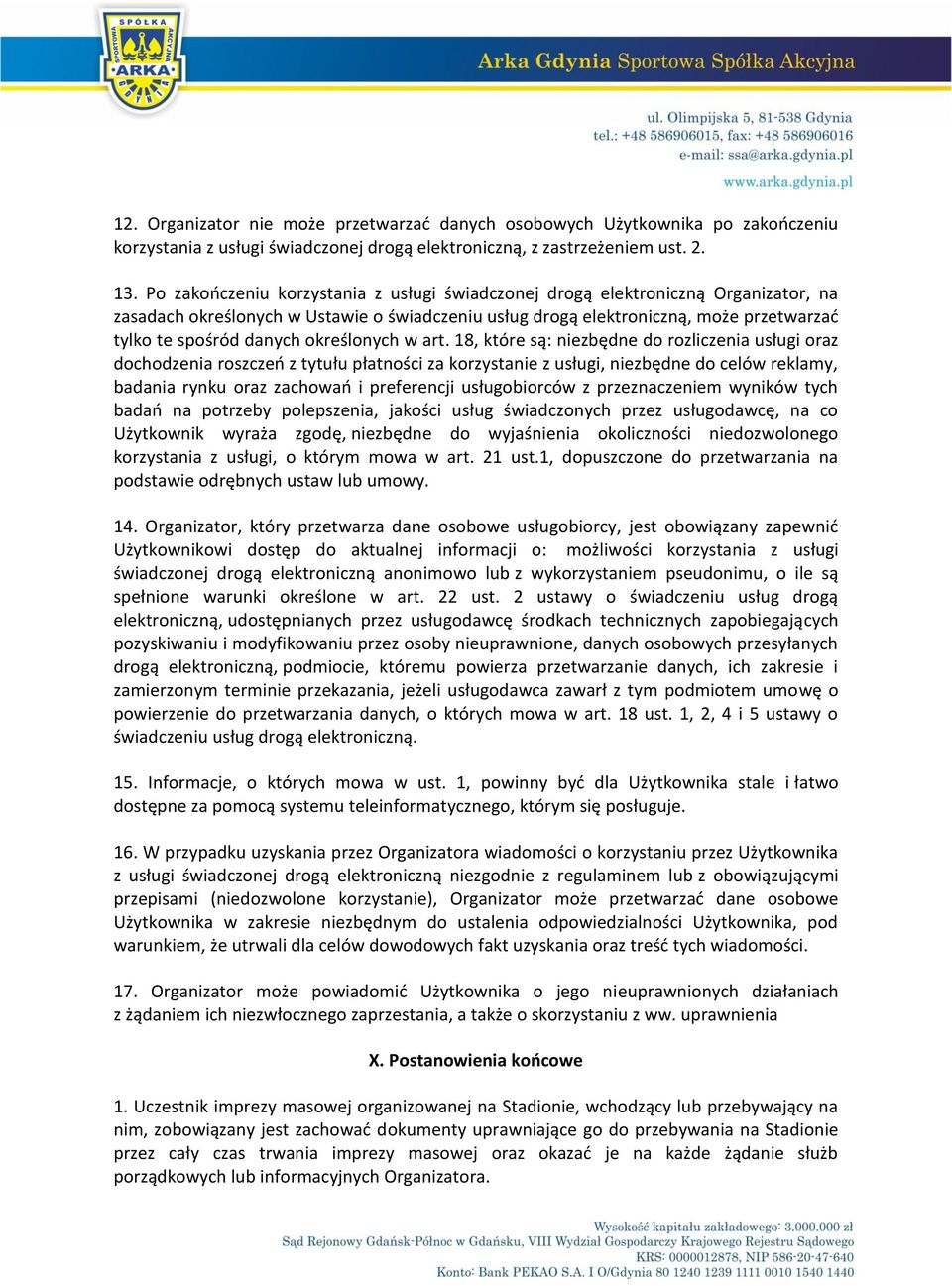 SPÓŁKA SPORTOWA AKCYJNA ARKA

Arka Gdynia Sportowa Spółka Akcyjna

ul. Olimpijska 5, 81-538 Gdynia
tel.: +48 586906015, fax: +48 586906016
e-mail: ssa@arka.gdynia.pl
www.arka.gdynia.pl

12. Organizator nie może przetwarzać danych osobowych Użytkownika po zakończeniu korzystania z usługi świadczonej drogą elektroniczną, z zastrzeżeniem ust. 2.

13. Po zakończeniu korzystania z usługi świadczonej drogą elektroniczną Organizator, na zasadach określonych w Ustawie o świadczeniu usług drogą elektroniczną, może przetwarzać tylko te spośród danych określonych w art. 18, które są: niezbędne do rozliczenia usługi oraz dochodzenia roszczeń z tytułu płatności za korzystanie z usługi, niezbędne do celów reklamy, badania rynku oraz zachowań i preferencji usługobiorców z przeznaczeniem wyników tych badań na potrzeby polepszenia, jakości usług świadczonych przez usługodawcę, na co Użytkownik wyraża zgodę, niezbędne do wyjaśnienia okoliczności niedozwolonego korzystania z usługi, o którym mowa w art. 21 ust.1, dopuszczone do przetwarzania na podstawie odrębnych ustaw lub umowy.

14. Organizator, który przetwarza dane osobowe usługobiorcy, jest obowiązany zapewnić Użytkownikowi dostęp do aktualnej informacji o: możliwości korzystania z usługi świadczonej drogą elektroniczną anonimowo lub z wykorzystaniem pseudonimu, o ile są spełnione warunki określone w art. 22 ust. 2 ustawy o świadczeniu usług drogą elektroniczną, udostępnianych przez usługodawcę środkach technicznych zapobiegających pozyskiwaniu i modyfikowaniu przez osoby nieuprawnione, danych osobowych przesyłanych drogą elektroniczną, podmiocie, któremu powierza przetwarzanie danych, ich zakresie i zamierzonym terminie przekazania, jeżeli usługodawca zawarł z tym podmiotem umowę o powierzenie do przetwarzania danych, o których mowa w art. 18 ust. 1, 2, 4 i 5 ustawy o świadczeniu usług drogą elektroniczną.

15. Informacje, o których mowa w ust. 1, powinny być dla Użytkownika stale i łatwo dostępne za pomocą systemu teleinformatycznego, którym się posługuje.

16. W przypadku uzyskania przez Organizatora wiadomości o korzystaniu przez Użytkownika z usługi świadczonej drogą elektroniczną niezgodnie z regulaminem lub z obowiązującymi przepisami (niedozwolone korzystanie), Organizator może przetwarzać dane osobowe Użytkownika w zakresie niezbędnym do ustalenia odpowiedzialności Użytkownika, pod warunkiem, że utrwali dla celów dowodowych fakt uzyskania oraz treść tych wiadomości.

17. Organizator może powiadomić Użytkownika o jego nieuprawnionych działaniach z żądaniem ich niezwłocznego zaprzestania, a także o skorzystaniu z ww. uprawnienia

X. Postanowienia końcowe

1. Uczestnik imprezy masowej organizowanej na Stadionie, wchodzący lub przebywający na nim, zobowiązany jest zachować dokumenty uprawniające go do przebywania na Stadionie przez cały czas trwania imprezy masowej oraz okazać je na każde żądanie służb porządkowych lub informacyjnych Organizatora.

Wysokość kapitału zakładowego: 3.000.000 zł
Sąd Rejonowy Gdańsk-Północ w Gdańsku, VIII Wydział Gospodarczy Krajowego Rejestru Sądowego
KRS: 0000012878, NIP 586-20-47-640
Konto: Bank PEKAO S.A. I O/Gdynia 80 1240 1239 1111 0010 1540 1440